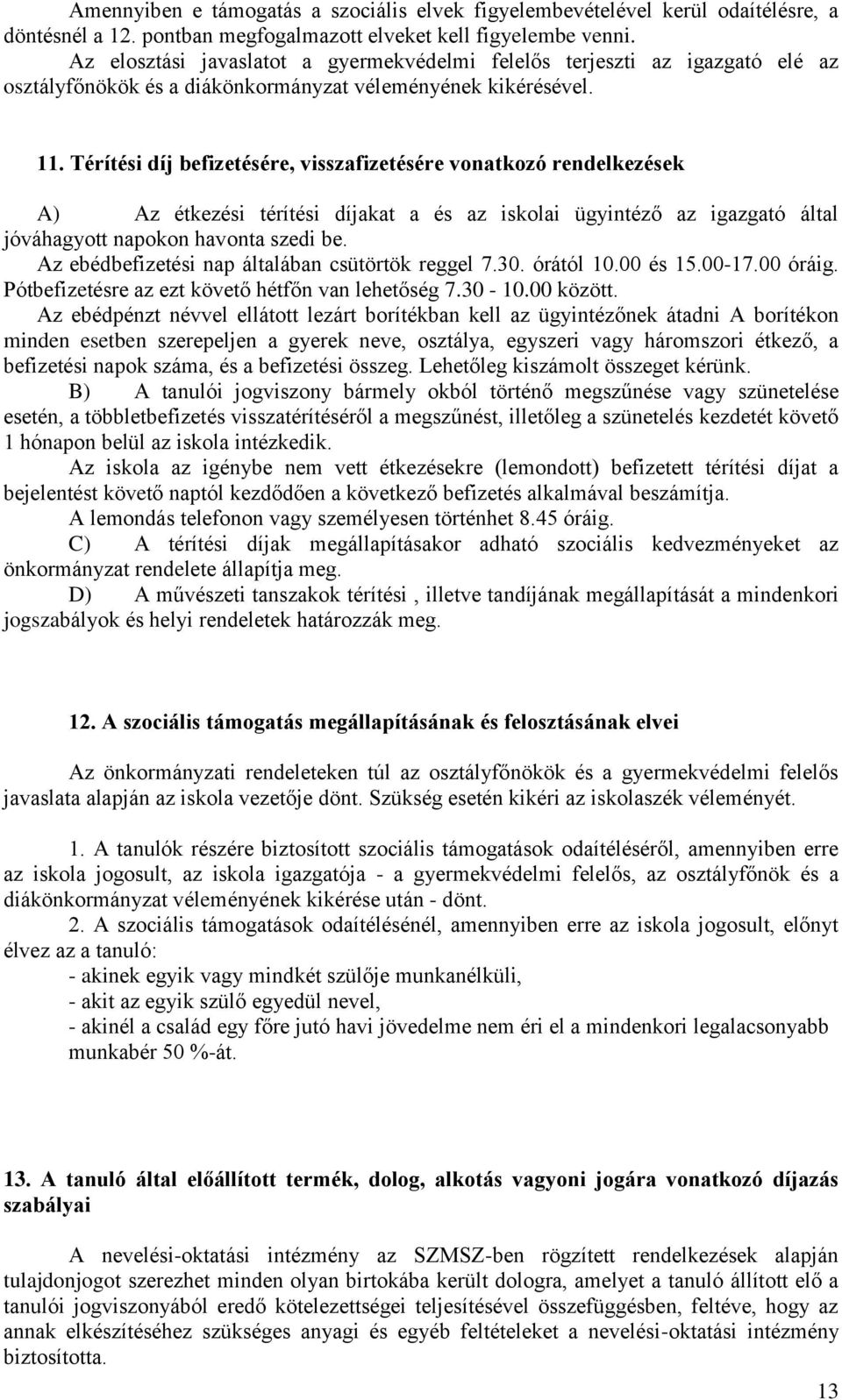 Amennyiben e támogatás a szociális elvek figyelembevételével kerül odaítélésre, a döntésnél a 12. pontban megfogalmazott elveket kell figyelembe venni.

Az elosztási javaslatot a gyermekvédelmi felelős terjeszti az igazgató elé az osztályfőnökök és a diákönkormányzat véleményének kikérésével.

11. Térítési díj befizetésére, visszafizetésére vonatkozó rendelkezések

A) Az étkezési térítési díjakat a és az iskolai ügyintéző az igazgató által jóváhagyott napokon havonta szedi be.
Az ebédbefizetési nap általában csütörtök reggel 7.30. órától 10.00 és 15.00-17.00 óráig.
Pótbefizetésre az ezt követő hétfőn van lehetőség 7.30 - 10.00 között.
Az ebédpénzt névvel ellátott lezárt borítékban kell az ügyintézőnek átadni A borítékon minden esetben szerepeljen a gyerek neve, osztálya, egyszeri vagy háromszori étkező, a befizetési napok száma, és a befizetési összeg. Lehetőleg kiszámolt összeget kérünk.
B) A tanulói jogviszony bármely okból történő megszűnése vagy szünetelése esetén, a többletbefizetés visszatérítéséről a megszűnést, illetőleg a szünetelés kezdetét követő 1 hónapon belül az iskola intézkedik.
Az iskola az igénybe nem vett étkezésekre (lemondott) befizetett térítési díjat a bejelentést követő naptól kezdődően a következő befizetés alkalmával beszámítja.
A lemondás telefonon vagy személyesen történhet 8.45 óráig.
C) A térítési díjak megállapításakor adható szociális kedvezményeket az önkormányzat rendelete állapítja meg.
D) A művészeti tanszakok térítési , illetve tandíjának megállapítását a mindenkori jogszabályok és helyi rendeletek határozzák meg.

12. A szociális támogatás megállapításának és felosztásának elvei

Az önkormányzati rendeleteken túl az osztályfőnökök és a gyermekvédelmi felelős javaslata alapján az iskola vezetője dönt. Szükség esetén kikéri az iskolaszék véleményét.

1. A tanulók részére biztosított szociális támogatások odaítéléséről, amennyiben erre az iskola jogosult, az iskola igazgatója - a gyermekvédelmi felelős, az osztályfőnök és a diákönkormányzat véleményének kikérése után - dönt.
2. A szociális támogatások odaítélésénél, amennyiben erre az iskola jogosult, előnyt élvez az a tanuló:
- akinek egyik vagy mindkét szülője munkanélküli,
- akit az egyik szülő egyedül nevel,
- akinél a család egy főre jutó havi jövedelme nem éri el a mindenkori legalacsonyabb munkabér 50 %-át.

13. A tanuló által előállított termék, dolog, alkotás vagyoni jogára vonatkozó díjazás szabályai

A nevelési-oktatási intézmény az SZMSZ-ben rögzített rendelkezések alapján tulajdonjogot szerezhet minden olyan birtokába került dologra, amelyet a tanuló állított elő a tanulói jogviszonyából eredő kötelezettségei teljesítésével összefüggésben, feltéve, hogy az annak elkészítéséhez szükséges anyagi és egyéb feltételeket a nevelési-oktatási intézmény biztosította.

13